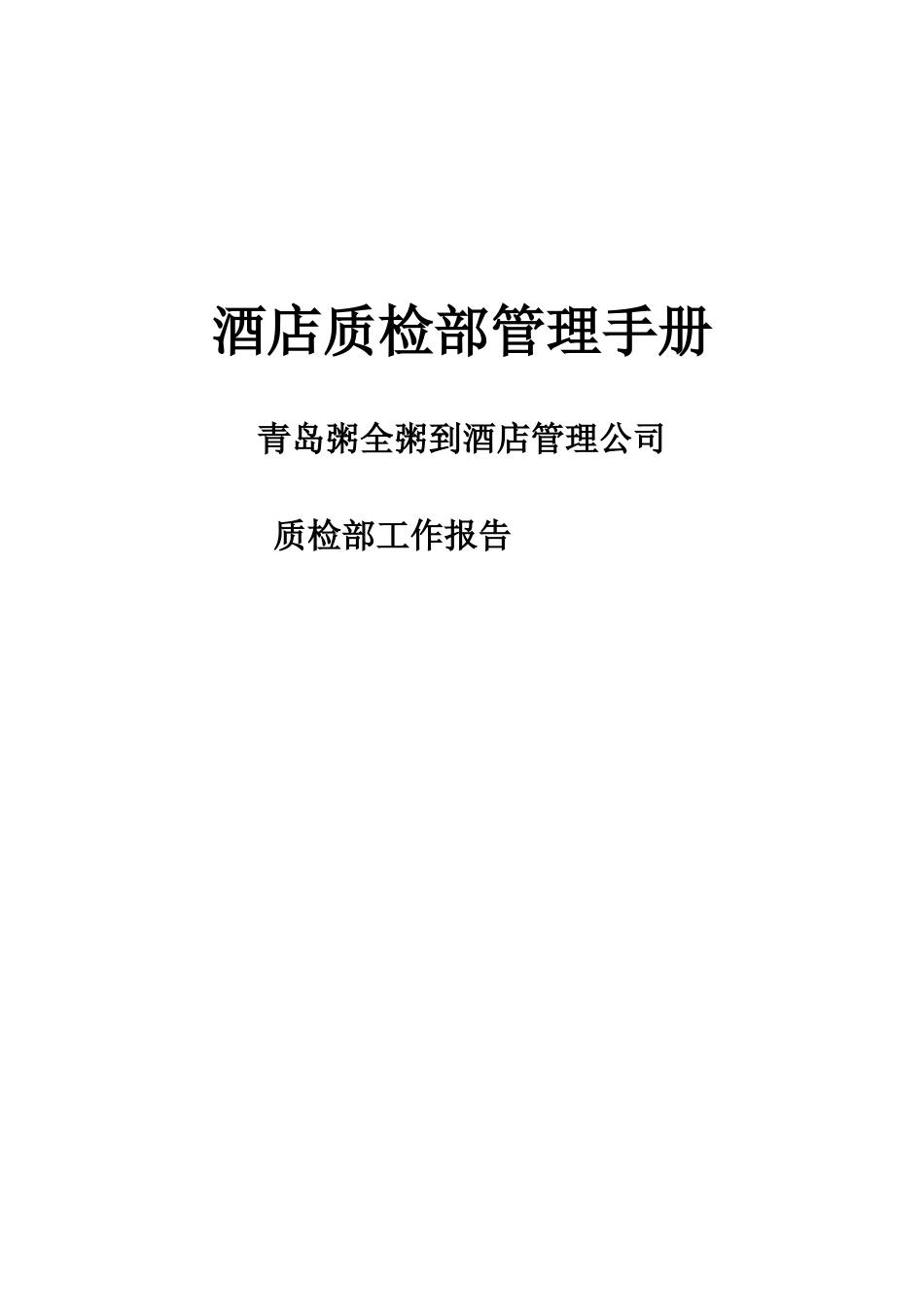 酒店质检部管理手册

青岛粥全粥到酒店管理公司

质检部工作报告